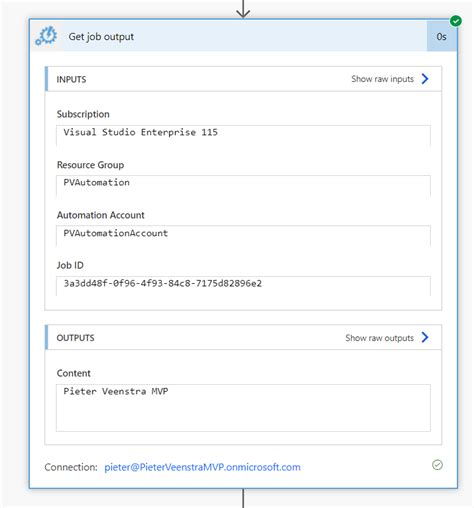 Get job output

0s

INPUTS

Show raw inputs

Subscription

Visual Studio Enterprise 115

Resource Group

PVAutomation

Automation Account

PVAutomationAccount

Job ID

3a3dd48f-0f96-4f93-84c8-7175d82896e2

OUTPUTS

Show raw outputs

Content

Pieter Veenstra MVP

Connection: pieter@PieterVeenstraMVP.onmicrosoft.com